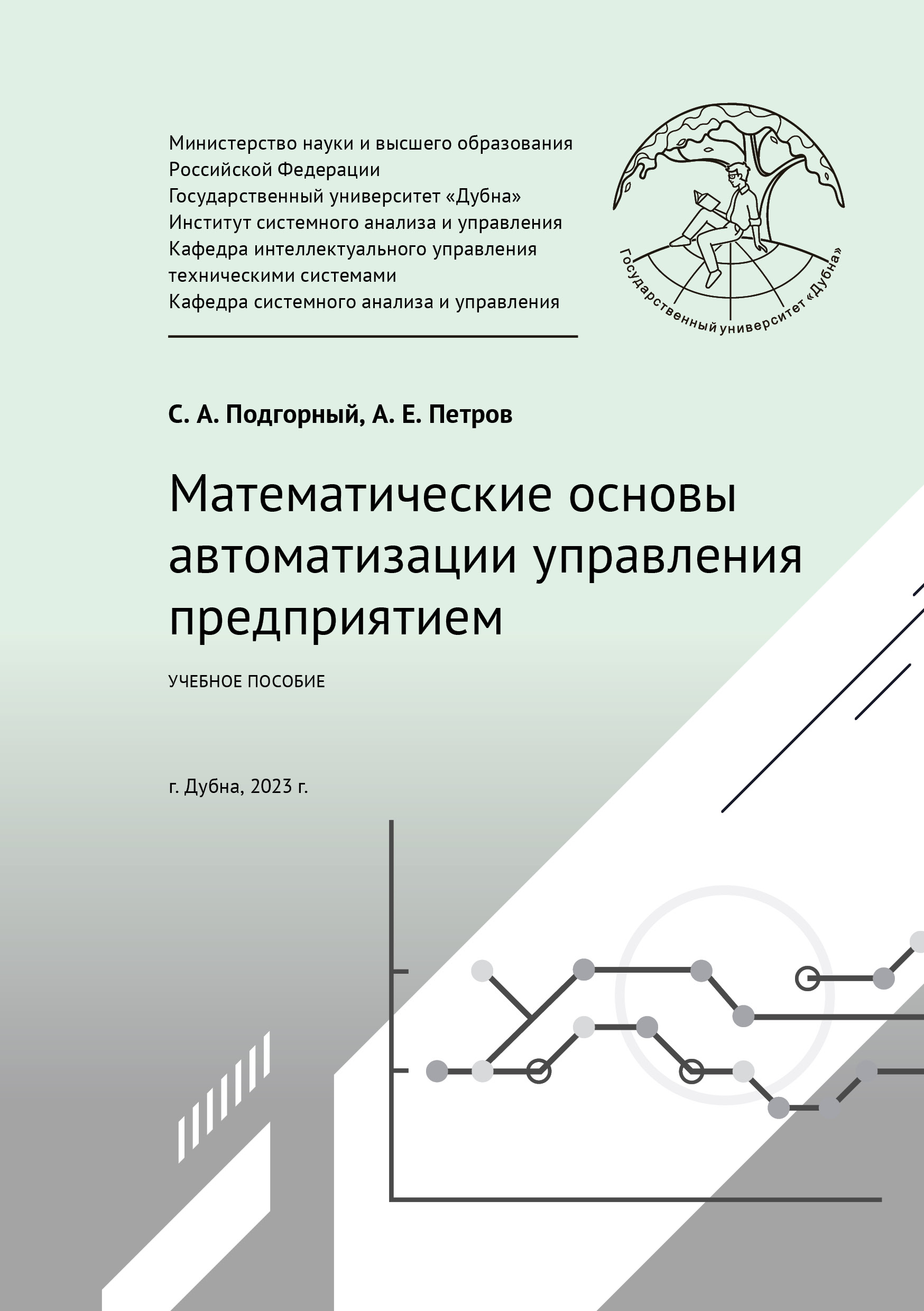 Министерство науки и высшего образования
Российской Федерации
Государственный университет «Дубна»
Институт системного анализа и управления
Кафедра интеллектуального управления техническими системами
Кафедра системного анализа и управления

Государственный университет «Дубна»

С. А. Подгорный, А. Е. Петров

Математические основы автоматизации управления предприятием

УЧЕБНОЕ ПОСОБИЕ

г. Дубна, 2023 г.